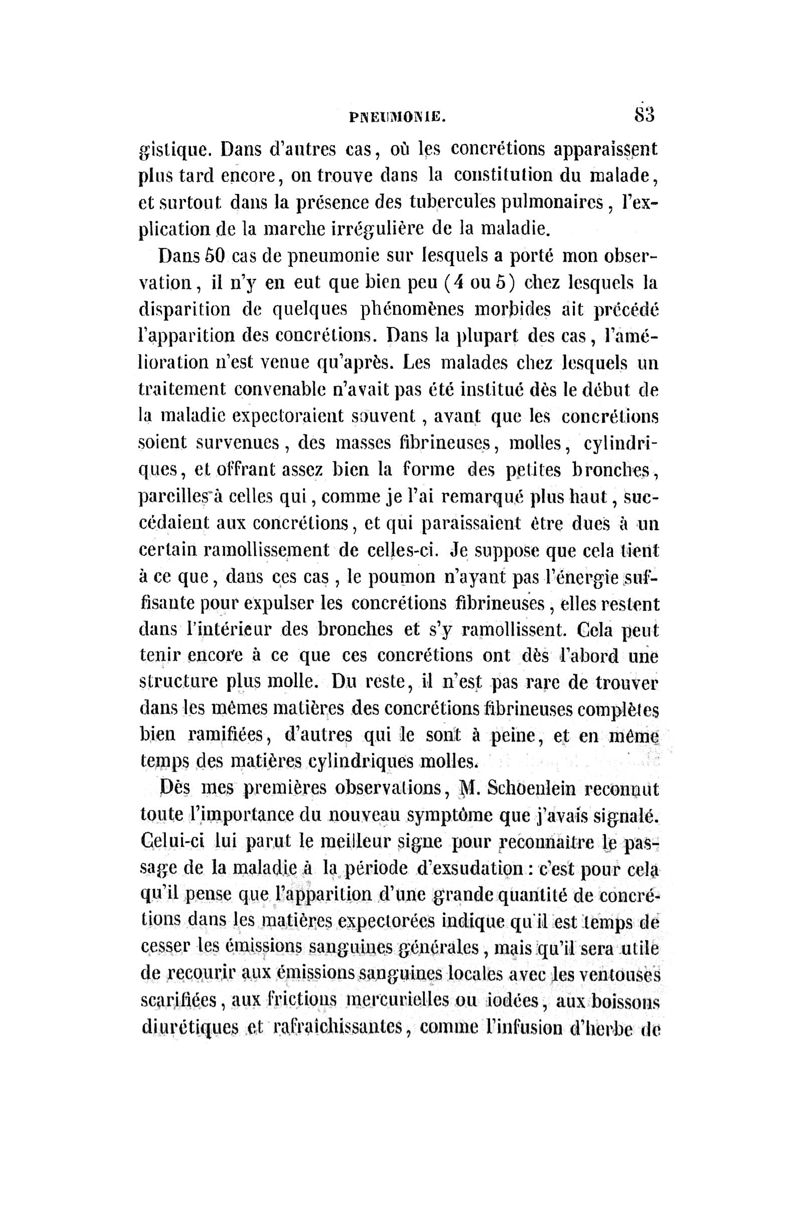 PNEUMONIE. 83

gistique. Dans d'autres cas, où les concrétions apparaissent plus tard encore, on trouve dans la constitution du malade, et surtout dans la présence des tubercules pulmonaires, l'explication de la marche irrégulière de la maladie.

Dans 50 cas de pneumonie sur lesquels a porté mon observation, il n'y en eut que bien peu (4 ou 5) chez lesquels la disparition de quelques phénomènes morbides ait précédé l'apparition des concrétions. Dans la plupart des cas, l'amélioration n'est venue qu'après. Les malades chez lesquels un traitement convenable n'avait pas été institué dès le début de la maladie expectoraient souvent, avant que les concrétions soient survenues, des masses fibrineuses, molles, cylindriques, et offrant assez bien la forme des petites bronches, pareilles à celles qui, comme je l'ai remarqué plus haut, succédaient aux concrétions, et qui paraissaient être dues à un certain ramollissement de celles-ci. Je suppose que cela tient à ce que, dans ces cas, le poumon n'ayant pas l'énergie suffisante pour expulser les concrétions fibrineuses, elles restent dans l'intérieur des bronches et s'y ramollissent. Cela peut tenir encore à ce que ces concrétions ont dès l'abord une structure plus molle. Du reste, il n'est pas rare de trouver dans les mêmes matières des concrétions fibrineuses complètes bien ramifiées, d'autres qui le sont à peine, et en même temps des matières cylindriques molles.

Dès mes premières observations, M. Schoenlein reconnut toute l'importance du nouveau symptôme que j'avais signalé. Celui-ci lui parut le meilleur signe pour reconnaître le passage de la maladie à la période d'exsudation : c'est pour cela qu'il pense que l'apparition d'une grande quantité de concrétions dans les matières expectorées indique qu'il est temps de cesser les émissions sanguines générales, mais qu'il sera utile de recourir aux émissions sanguines locales avec les ventouses scarifiées, aux frictions mercurielles ou iodées, aux boissons diurétiques et rafraîchissantes, comme l'infusion d'herbe de